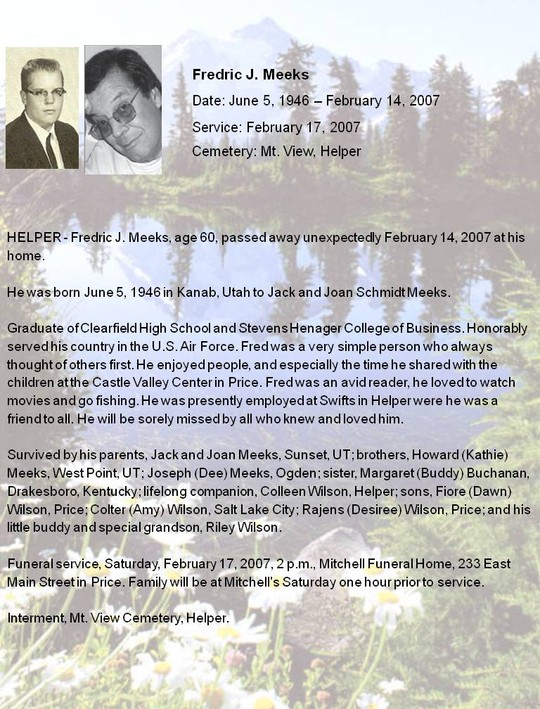 Fredric J. Meeks

Date: June 5, 1946 – February 14, 2007

Service: February 17, 2007

Cemetery: Mt. View, Helper

HELPER - Fredric J. Meeks, age 60, passed away unexpectedly February 14, 2007 at his home.

He was born June 5, 1946 in Kanab, Utah to Jack and Joan Schmidt Meeks.

Graduate of Clearfield High School and Stevens Henager College of Business. Honorably served his country in the U.S. Air Force. Fred was a very simple person who always thought of others first. He enjoyed people, and especially the time he shared with the children at the Castle Valley Center in Price. Fred was an avid reader, he loved to watch movies and go fishing. He was presently employed at Swifts in Helper were he was a friend to all. He will be sorely missed by all who knew and loved him.

Survived by his parents, Jack and Joan Meeks, Sunset, UT; brothers, Howard (Kathie) Meeks, West Point, UT; Joseph (Dee) Meeks, Ogden; sister, Margaret (Buddy) Buchanan, Drakesboro, Kentucky; lifelong companion, Colleen Wilson, Helper; sons, Fiore (Dawn) Wilson, Price; Colter (Amy) Wilson, Salt Lake City; Rajens (Desiree) Wilson, Price; and his little buddy and special grandson, Riley Wilson.

Funeral service, Saturday, February 17, 2007, 2 p.m., Mitchell Funeral Home, 233 East Main Street in Price. Family will be at Mitchell's Saturday one hour prior to service.

Interment, Mt. View Cemetery, Helper.